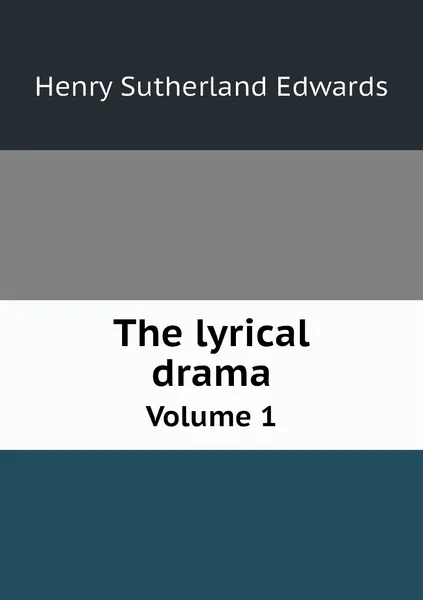 Henry Sutherland Edwards

The lyrical drama
Volume 1